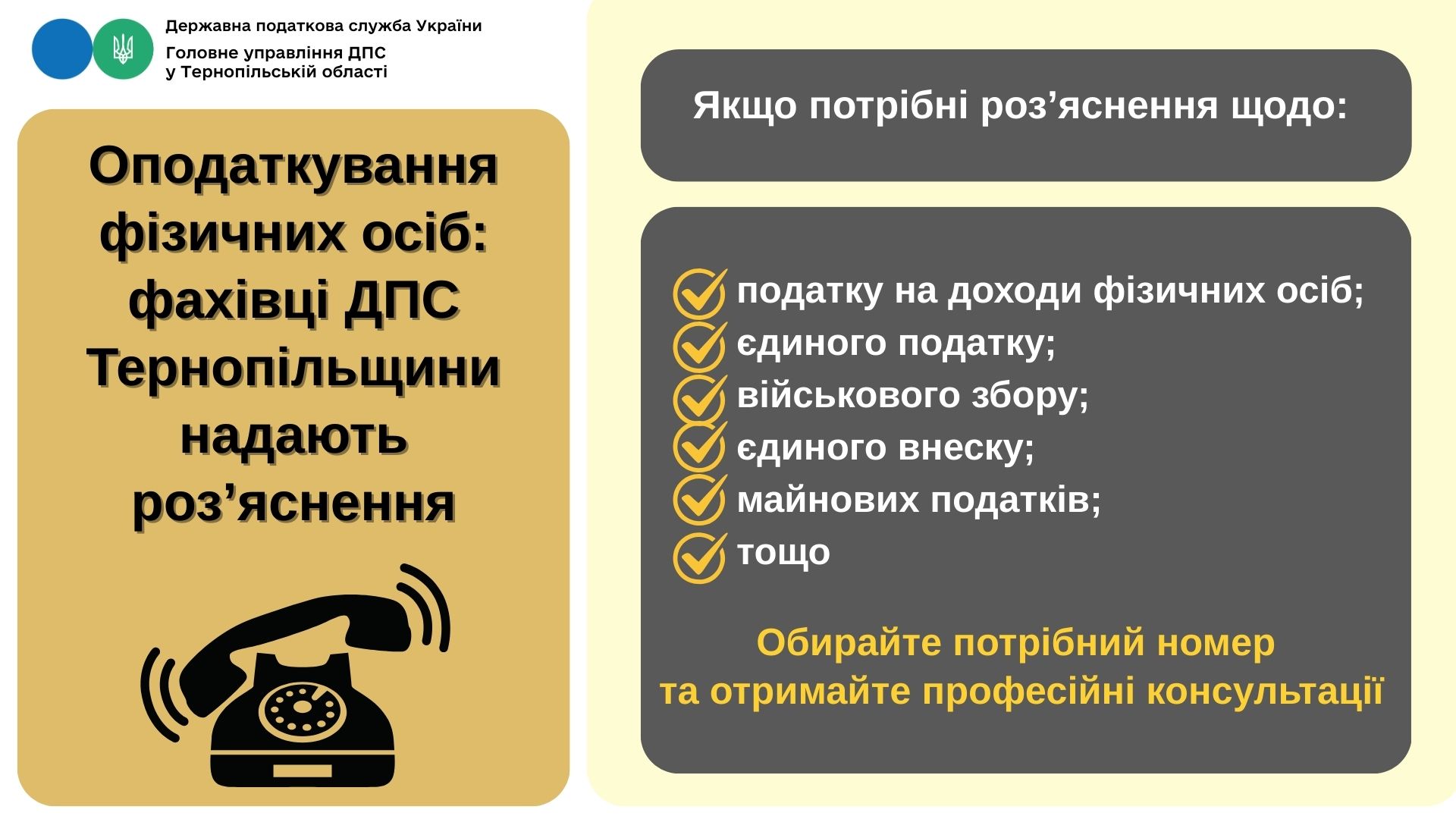 Державна податкова служба України
Головне управління ДПС
у Тернопільській області

Оподаткування фізичних осіб: фахівці ДПС Тернопільщини надають роз’яснення

Якщо потрібні роз’яснення щодо:

податку на доходи фізичних осіб;
єдиного податку;
військового збору;
єдиного внеску;
майнових податків;
тощо

Обирайте потрібний номер
та отримайте професійні консультації